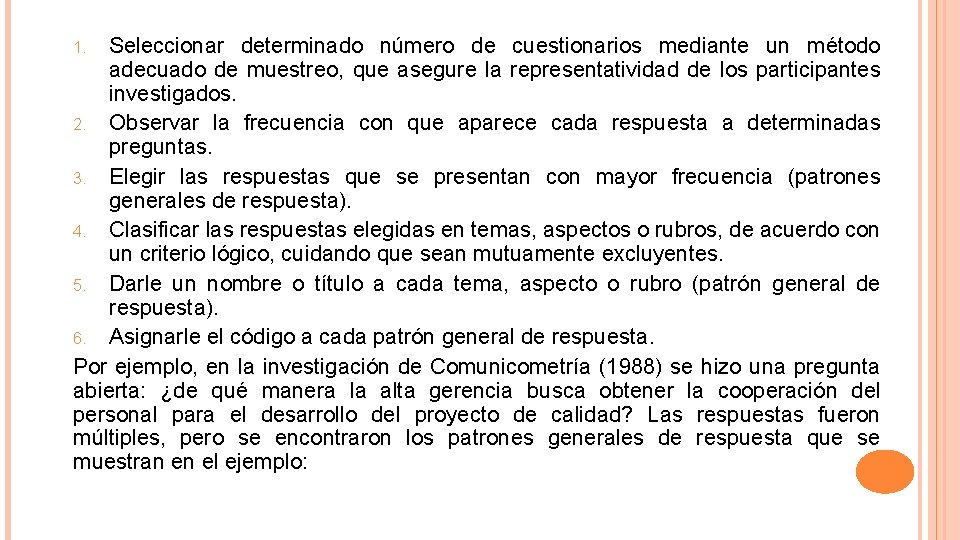 1. Seleccionar determinado número de cuestionarios mediante un método adecuado de muestreo, que asegure la representatividad de los participantes investigados.
2. Observar la frecuencia con que aparece cada respuesta a determinadas preguntas.
3. Elegir las respuestas que se presentan con mayor frecuencia (patrones generales de respuesta).
4. Clasificar las respuestas elegidas en temas, aspectos o rubros, de acuerdo con un criterio lógico, cuidando que sean mutuamente excluyentes.
5. Darle un nombre o título a cada tema, aspecto o rubro (patrón general de respuesta).
6. Asignarle el código a cada patrón general de respuesta.

Por ejemplo, en la investigación de Comunicometría (1988) se hizo una pregunta abierta: ¿de qué manera la alta gerencia busca obtener la cooperación del personal para el desarrollo del proyecto de calidad? Las respuestas fueron múltiples, pero se encontraron los patrones generales de respuesta que se muestran en el ejemplo: